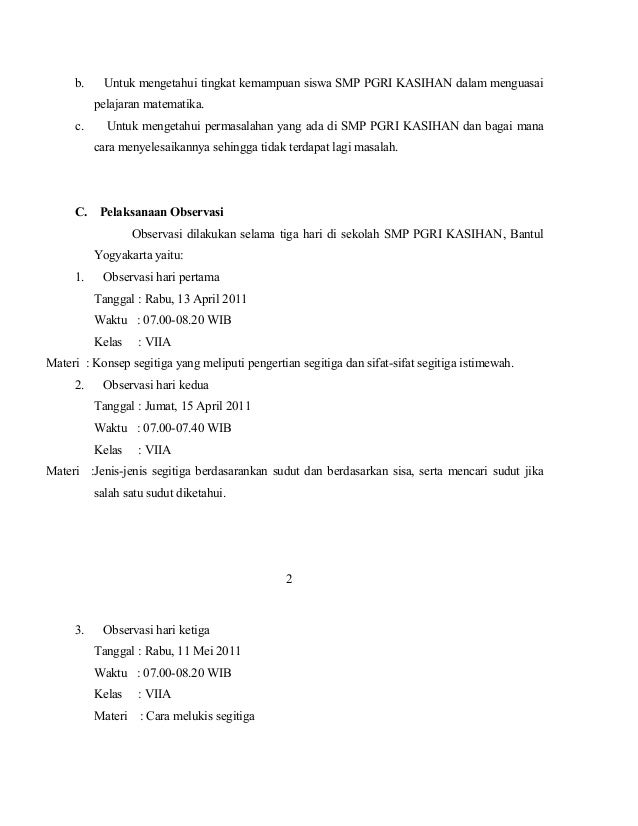 b. Untuk mengetahui tingkat kemampuan siswa SMP PGRI KASIHAN dalam menguasai pelajaran matematika.

c. Untuk mengetahui permasalahan yang ada di SMP PGRI KASIHAN dan bagai mana cara menyelesaikannya sehingga tidak terdapat lagi masalah.

C. Pelaksanaan Observasi

Observasi dilakukan selama tiga hari di sekolah SMP PGRI KASIHAN, Bantul Yogyakarta yaitu:

1. Observasi hari pertama

Tanggal : Rabu, 13 April 2011

Waktu : 07.00-08.20 WIB

Kelas : VIIA

Materi : Konsep segitiga yang meliputi pengertian segitiga dan sifat-sifat segitiga istimewah.

2. Observasi hari kedua

Tanggal : Jumat, 15 April 2011

Waktu : 07.00-07.40 WIB

Kelas : VIIA

Materi :Jenis-jenis segitiga berdasarankan sudut dan berdasarkan sisa, serta mencari sudut jika salah satu sudut diketahui.

2

3. Observasi hari ketiga

Tanggal : Rabu, 11 Mei 2011

Waktu : 07.00-08.20 WIB

Kelas : VIIA

Materi : Cara melukis segitiga